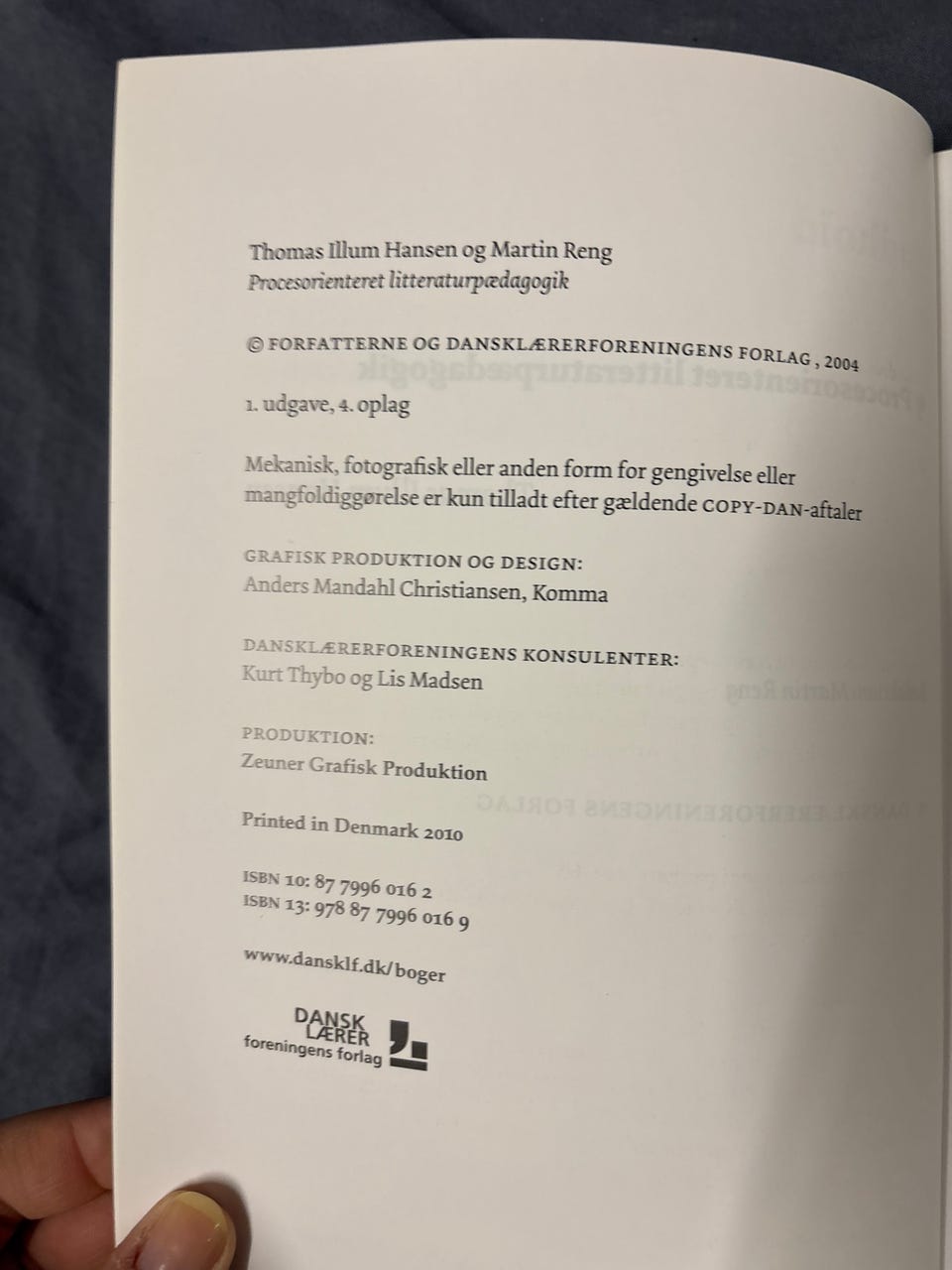 Thomas Illum Hansen og Martin Reng
Procesorienteret litteraturpædagogik

© FORFATTERNE OG DANSKLÆRERFORENINGENS FORLAG , 2004

1. udgave, 4. oplag

Mekanisk, fotografisk eller anden form for gengivelse eller mangfoldiggørelse er kun tilladt efter gældende COPY-DAN-aftaler

GRAFISK PRODUKTION OG DESIGN:
Anders Mandahl Christiansen, Komma

DANSKLÆRERFORENINGENS KONSULENTER:
Kurt Thybo og Lis Madsen

PRODUKTION:
Zeuner Grafisk Produktion

Printed in Denmark 2010

ISBN 10: 87 7996 016 2
ISBN 13: 978 87 7996 016 9

www.dansklf.dk/boger

DANSK
LÆRER
foreningens forlag